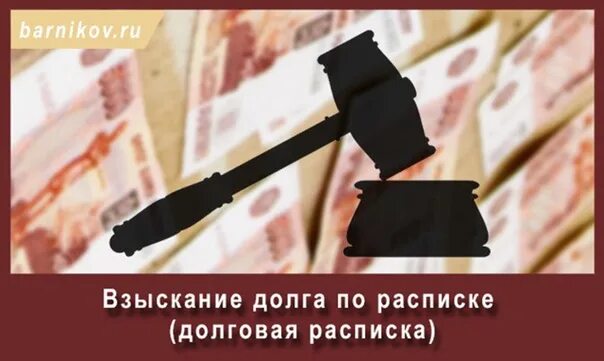 barnikov.ru

Взыскание долга по расписке
(долговая расписка)